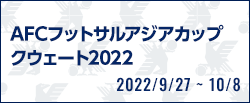 AFCフットサルアジアカップ
クウェート2022

2022/9/27 ~ 10/8